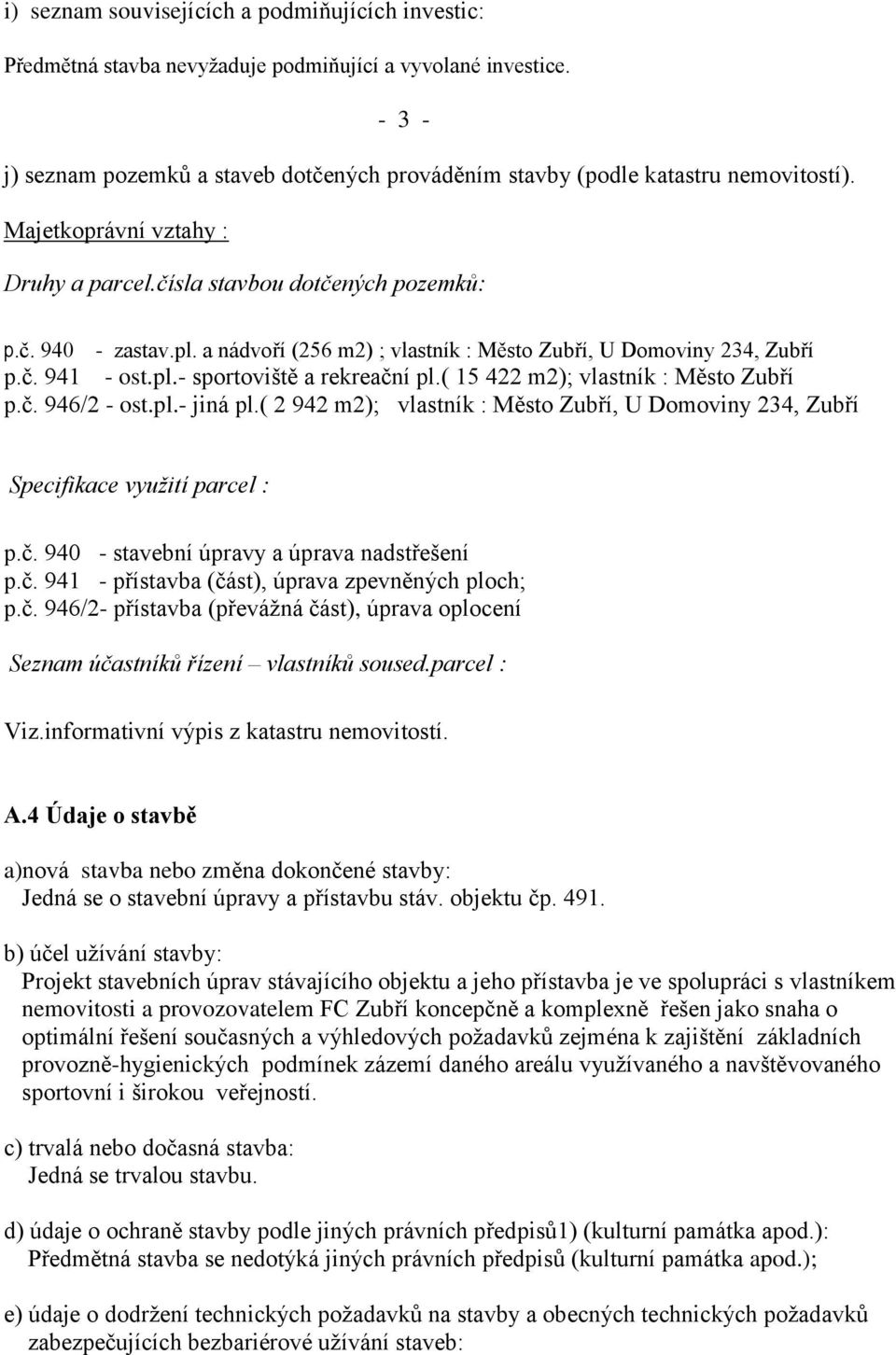 i) seznam souvisejících a podmiňujících investic:

Předmětná stavba nevyžaduje podmiňující a vyvolané investice.

- 3 -

j) seznam pozemků a staveb dotčených prováděním stavby (podle katastru nemovitostí).

Majetkoprávní vztahy :

Druhy a parcel.čísla stavbou dotčených pozemků:

p.č. 940 - zastav.pl. a nádvoří (256 m2) ; vlastník : Město Zubří, U Domoviny 234, Zubří
p.č. 941 - ost.pl.- sportoviště a rekreační pl.( 15 422 m2); vlastník : Město Zubří
p.č. 946/2 - ost.pl.- jiná pl.( 2 942 m2); vlastník : Město Zubří, U Domoviny 234, Zubří

Specifikace využití parcel :

p.č. 940 - stavební úpravy a úprava nadstřešení
p.č. 941 - přístavba (část), úprava zpevněných ploch;
p.č. 946/2- přístavba (převážná část), úprava oplocení

Seznam účastníků řízení – vlastníků soused.parcel :

Viz.informativní výpis z katastru nemovitostí.

A.4 Údaje o stavbě

a)nová stavba nebo změna dokončené stavby:
Jedná se o stavební úpravy a přístavbu stáv. objektu čp. 491.

b) účel užívání stavby:
Projekt stavebních úprav stávajícího objektu a jeho přístavba je ve spolupráci s vlastníkem nemovitosti a provozovatelem FC Zubří koncepčně a komplexně řešen jako snaha o optimální řešení současných a výhledových požadavků zejména k zajištění základních provozně-hygienických podmínek zázemí daného areálu využívaného a navštěvovaného sportovní i širokou veřejností.

c) trvalá nebo dočasná stavba:
Jedná se trvalou stavbu.

d) údaje o ochraně stavby podle jiných právních předpisů1) (kulturní památka apod.):
Předmětná stavba se nedotýká jiných právních předpisů (kulturní památka apod.);

e) údaje o dodržení technických požadavků na stavby a obecných technických požadavků zabezpečujících bezbariérové užívání staveb: